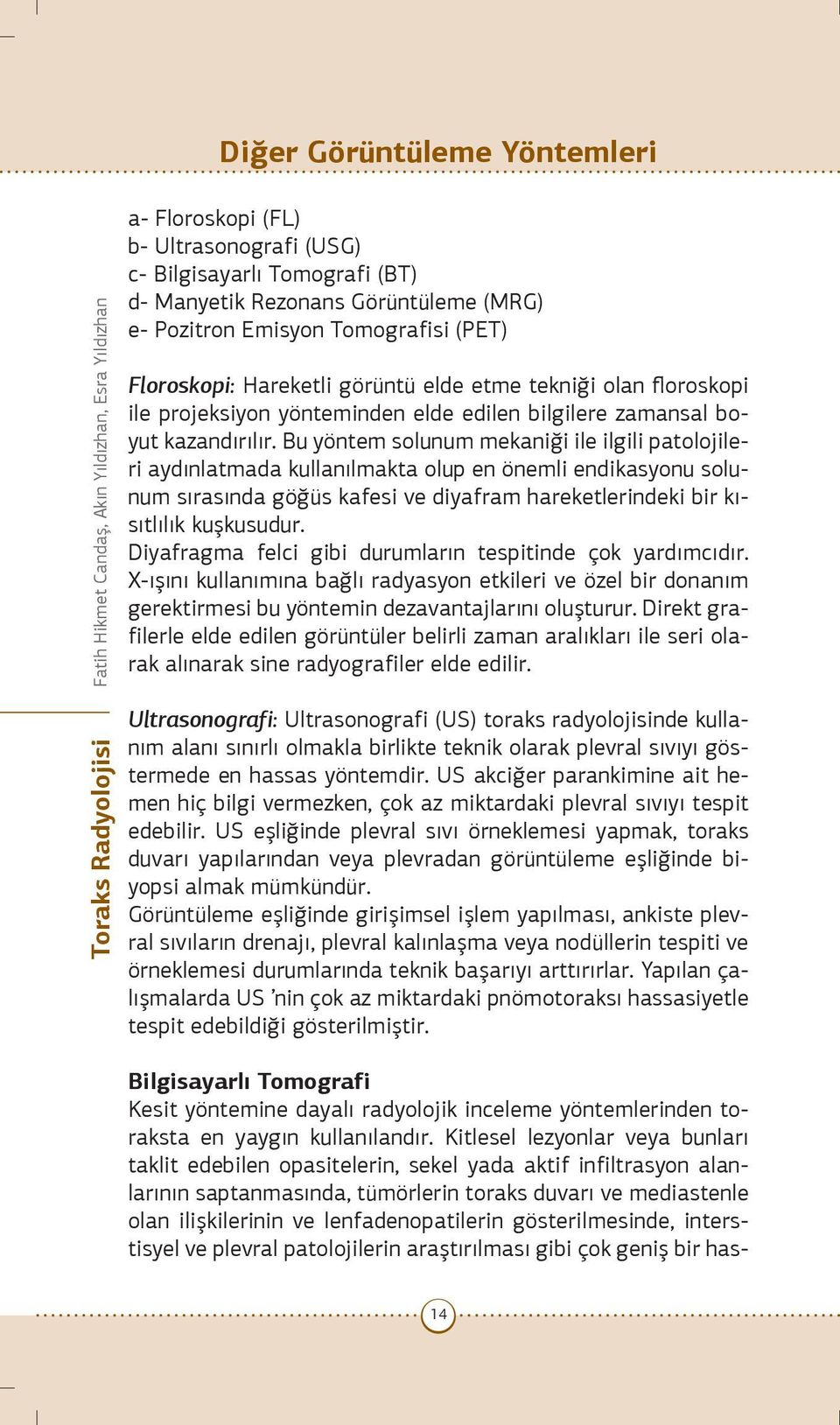 Diğer Görüntüleme Yöntemleri

Fatih Hikmet Candaş, Akın Yıldızhan, Esra Yıldızhan

Toraks Radyolojisi

a- Floroskopi (FL)
b- Ultrasonografi (USG)
c- Bilgisayarlı Tomografi (BT)
d- Manyetik Rezonans Görüntüleme (MRG)
e- Pozitron Emisyon Tomografisi (PET)

Floroskopi: Hareketli görüntü elde etme tekniği olan floroskopi ile projeksiyon yönteminden elde edilen bilgilere zamansal boyut kazandırılır. Bu yöntem solunum mekaniği ile ilgili patolojileri aydınlatmada kullanılmakta olup en önemli endikasyonu solunum sırasında göğüs kafesi ve diyafram hareketlerindeki bir kısıtlılık kuşkusudur.
Diyafragma felci gibi durumların tespitinde çok yardımcıdır. X-ışını kullanımına bağlı radyasyon etkileri ve özel bir donanım gerektirmesi bu yöntemin dezavantajlarını oluşturur. Direkt grafilerle elde edilen görüntüler belirli zaman aralıkları ile seri olarak alınarak sine radyografiler elde edilir.

Ultrasonografi: Ultrasonografi (US) toraks radyolojisinde kullanım alanı sınırlı olmakla birlikte teknik olarak plevral sıvıyı göstermede en hassas yöntemdir. US akciğer parankimine ait hemen hiç bilgi vermezken, çok az miktardaki plevral sıvıyı tespit edebilir. US eşliğinde plevral sıvı örneklemesi yapmak, toraks duvarı yapılarından veya plevradan görüntüleme eşliğinde biyopsi almak mümkündür.
Görüntüleme eşliğinde girişimsel işlem yapılması, ankiste plevral sıvıların drenajı, plevral kalınlaşma veya nodüllerin tespiti ve örneklemesi durumlarında teknik başarıyı arttırırlar. Yapılan çalışmalarda US 'nin çok az miktardaki pnömotoraksı hassasiyetle tespit edebildiği gösterilmiştir.

Bilgisayarlı Tomografi
Kesit yöntemine dayalı radyolojik inceleme yöntemlerinden toraksta en yaygın kullanılandır. Kitlesel lezyonlar veya bunları taklit edebilen opasitelerin, sekel yada aktif infiltrasyon alanlarının saptanmasında, tümörlerin toraks duvarı ve mediastenle olan ilişkilerinin ve lenfadenopatilerin gösterilmesinde, interstisyel ve plevral patolojilerin araştırılması gibi çok geniş bir has-

14